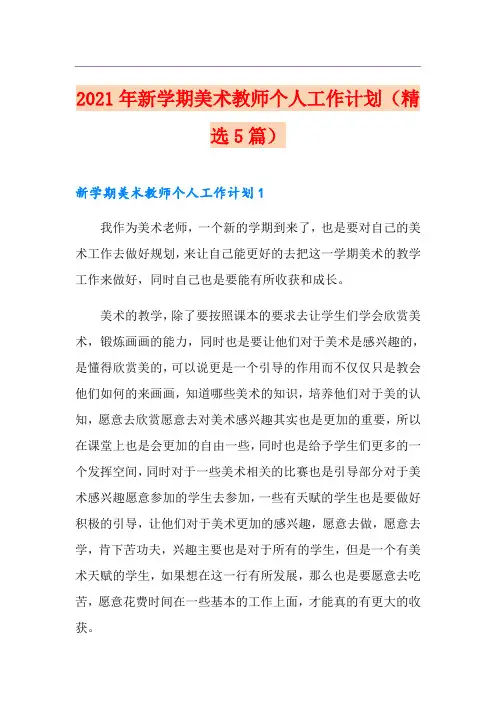 2021年新学期美术教师个人工作计划（精选5篇）

新学期美术教师个人工作计划1

我作为美术老师，一个新的学期到来了，也是要对自己的美术工作去做好规划，来让自己能更好的去把这一学期美术的教学工作来做好，同时自己也是要能有所收获和成长。

美术的教学，除了要按照课本的要求去让学生们学会欣赏美术，锻炼画画的能力，同时也是要让他们对于美术是感兴趣的，是懂得欣赏美的，可以说更是一个引导的作用而不仅仅只是教会他们如何的来画画，知道哪些美术的知识，培养他们对于美的认知，愿意去欣赏愿意去对美术感兴趣其实也是更加的重要，所以在课堂上也是会更加的自由一些，同时也是给予学生们更多的一个发挥空间，同时对于一些美术相关的比赛也是引导部分对于美术感兴趣愿意参加的学生去参加，一些有天赋的学生也是要做好积极的引导，让他们对于美术更加的感兴趣，愿意去做，愿意去学，肯下苦功夫，兴趣主要也是对于所有的学生，但是一个有美术天赋的学生，如果想在这一行有所发展，那么也是要愿意去吃苦，愿意花费时间在一些基本的工作上面，才能真的有更大的收获。